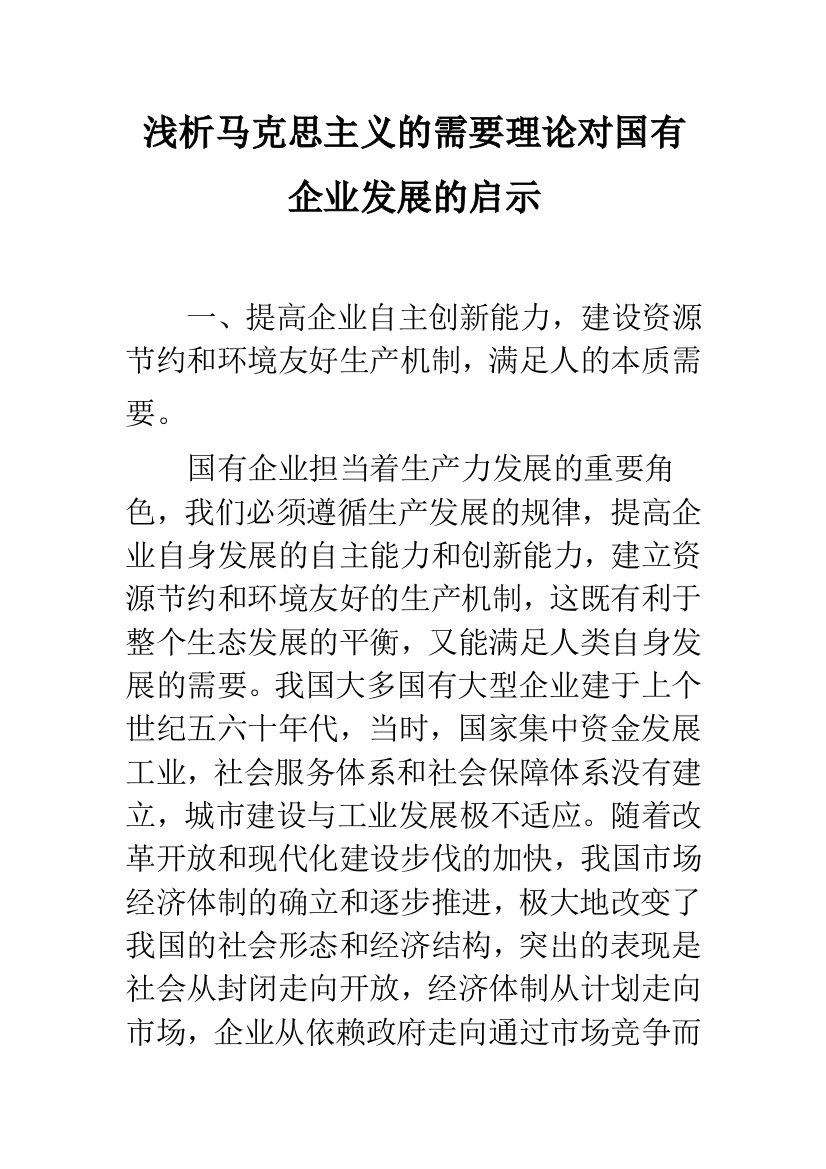 浅析马克思主义的需要理论对国有企业发展的启示

一、提高企业自主创新能力，建设资源节约和环境友好生产机制，满足人的本质需要。

国有企业担当着生产力发展的重要角色，我们必须遵循生产发展的规律，提高企业自身发展的自主能力和创新能力，建立资源节约和环境友好的生产机制，这既有利于整个生态发展的平衡，又能满足人类自身发展的需要。我国大多国有大型企业建于上个世纪五六十年代，当时，国家集中资金发展工业，社会服务体系和社会保障体系没有建立，城市建设与工业发展极不适应。随着改革开放和现代化建设步伐的加快，我国市场经济体制的确立和逐步推进，极大地改变了我国的社会形态和经济结构，突出的表现是社会从封闭走向开放，经济体制从计划走向市场，企业从依赖政府走向通过市场竞争而